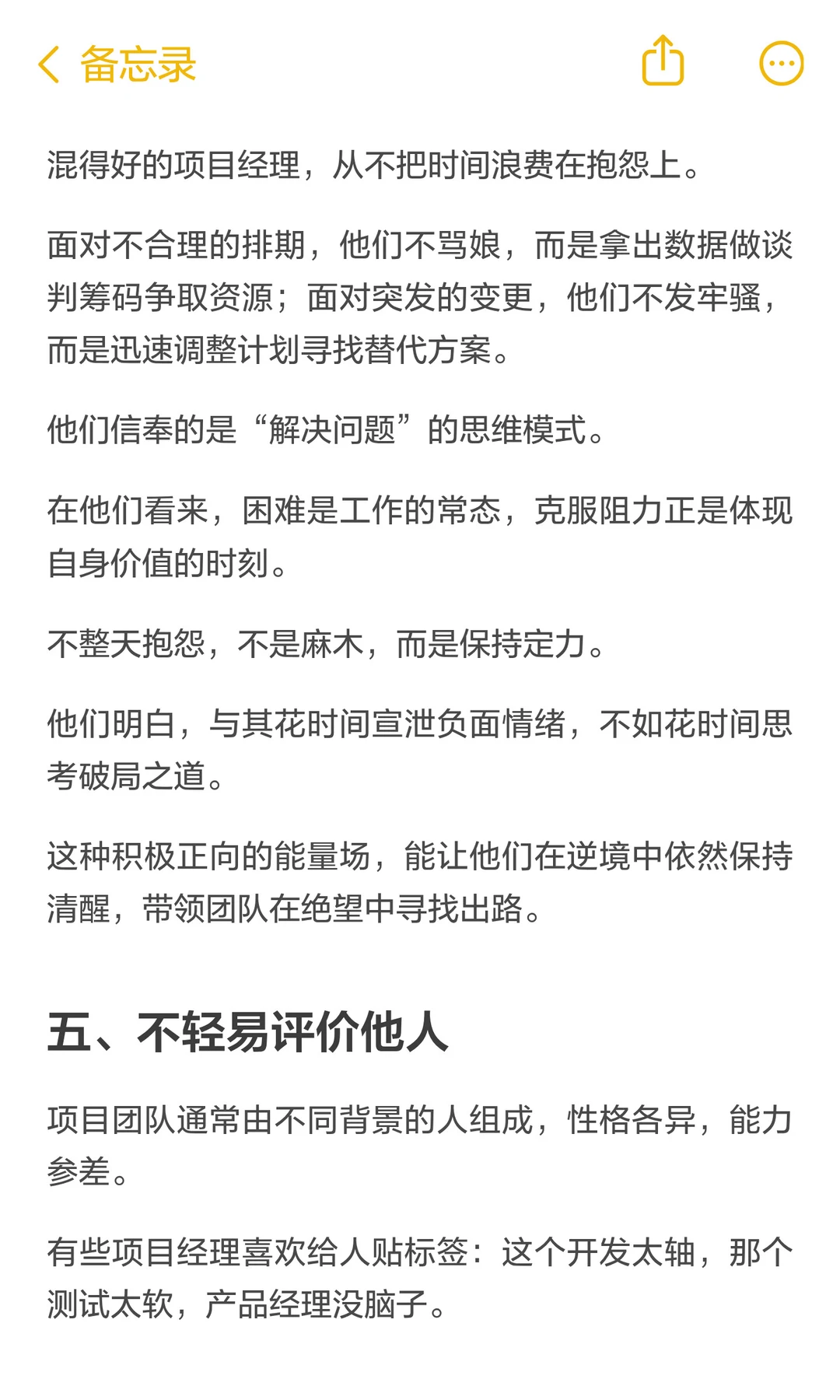 备忘录

混得好的项目经理，从不把时间浪费在抱怨上。

面对不合理的排期，他们不骂娘，而是拿出数据做谈判筹码争取资源；面对突发的变更，他们不发牢骚，而是迅速调整计划寻找替代方案。

他们信奉的是“解决问题”的思维模式。

在他们看来，困难是工作的常态，克服阻力正是体现自身价值的时刻。

不整天抱怨，不是麻木，而是保持定力。

他们明白，与其花时间宣泄负面情绪，不如花时间思考破局之道。

这种积极正向的能量场，能让他们在逆境中依然保持清醒，带领团队在绝望中寻找出路。

五、不轻易评价他人

项目团队通常由不同背景的人组成，性格各异，能力参差。

有些项目经理喜欢给人贴标签：这个开发太轴，那个测试太软，产品经理没脑子。